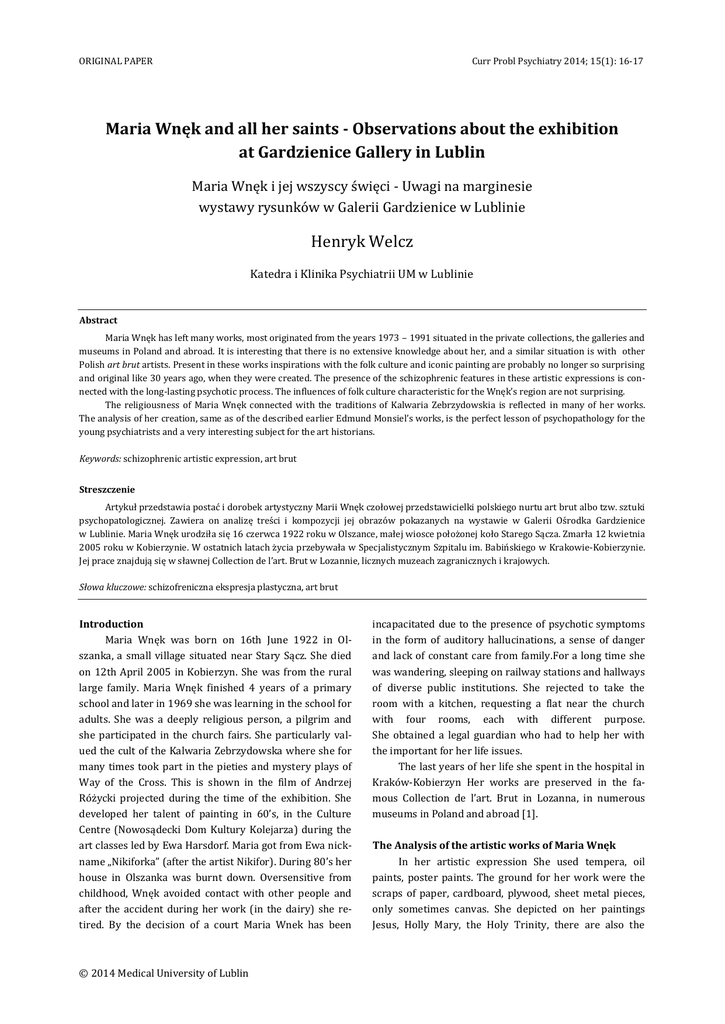 ORIGINAL PAPER

Curr Probl Psychiatry 2014; 15(1): 16-17

Maria Wnęk and all her saints - Observations about the exhibition at Gardzienice Gallery in Lublin

Maria Wnęk i jej wszyscy święci - Uwagi na marginesie wystawy rysunków w Galerii Gardzienice w Lublinie

Henryk Welcz

Katedra i Klinika Psychiatrii UM w Lublinie

Abstract

Maria Wnęk has left many works, most originated from the years 1973 – 1991 situated in the private collections, the galleries and museums in Poland and abroad. It is interesting that there is no extensive knowledge about her, and a similar situation is with other Polish art brut artists. Present in these works inspirations with the folk culture and iconic painting are probably no longer so surprising and original like 30 years ago, when they were created. The presence of the schizophrenic features in these artistic expressions is connected with the long-lasting psychotic process. The influences of folk culture characteristic for the Wnęk's region are not surprising.

The religiousness of Maria Wnęk connected with the traditions of Kalwaria Zebrzydowska is reflected in many of her works. The analysis of her creation, same as of the described earlier Edmund Monsiel's works, is the perfect lesson of psychopathology for the young psychiatrists and a very interesting subject for the art historians.

Keywords: schizophrenic artistic expression, art brut

Streszczenie

Artykuł przedstawia postać i dorobek artystyczny Marii Wnęk czołowej przedstawicielki polskiego nurtu art brut albo tzw. sztuki psychopatologicznej. Zawiera on analizę treści i kompozycji jej obrazów pokazanych na wystawie w Galerii Ośrodka Gardzienice w Lublinie. Maria Wnęk urodziła się 16 czerwca 1922 roku w Olszance, małej wiosce położonej koło Starego Sącza. Zmarła 12 kwietnia 2005 roku w Kobierzynie. W ostatnich latach życia przebywała w Specjalistycznym Szpitalu im. Babińskiego w Krakowie-Kobierzynie. Jej prace znajdują się w sławnej Collection de l'art. Brut w Lozannie, licznych muzeach zagranicznych i krajowych.

Słowa kluczowe: schizofreniczna ekspresja plastyczna, art brut

Introduction

Maria Wnęk was born on 16th June 1922 in Olszanka, a small village situated near Stary Sącz. She died on 12th April 2005 in Kobierzyn. She was from the rural large family. Maria Wnęk finished 4 years of a primary school and later in 1969 she was learning in the school for adults. She was a deeply religious person, a pilgrim and she participated in the church fairs. She particularly valued the cult of the Kalwaria Zebrzydowska where she for many times took part in the pieties and mystery plays of Way of the Cross. This is shown in the film of Andrzej Różycki projected during the time of the exhibition. She developed her talent of painting in 60's, in the Culture Centre (Nowosądecki Dom Kultury Kolejarza) during the art classes led by Ewa Harsdorf. Maria got from Ewa nickname „Nikiforka" (after the artist Nikifor). During 80's her house in Olszanka was burnt down. Oversensitive from childhood, Wnęk avoided contact with other people and after the accident during her work (in the dairy) she retired. By the decision of a court Maria Wnek has been incapacitated due to the presence of psychotic symptoms in the form of auditory hallucinations, a sense of danger and lack of constant care from family.For a long time she was wandering, sleeping on railway stations and hallways of diverse public institutions. She rejected to take the room with a kitchen, requesting a flat near the church with four rooms, each with different purpose. She obtained a legal guardian who had to help her with the important for her life issues.

The last years of her life she spent in the hospital in Kraków-Kobierzyn Her works are preserved in the famous Collection de l'art. Brut in Lozanna, in numerous museums in Poland and abroad [1].

The Analysis of the artistic works of Maria Wnęk

In her artistic expression She used tempera, oil paints, poster paints. The ground for her work were the scraps of paper, cardboard, plywood, sheet metal pieces, only sometimes canvas. She depicted on her paintings Jesus, Holly Mary, the Holy Trinity, there are also the

© 2014 Medical University of Lublin